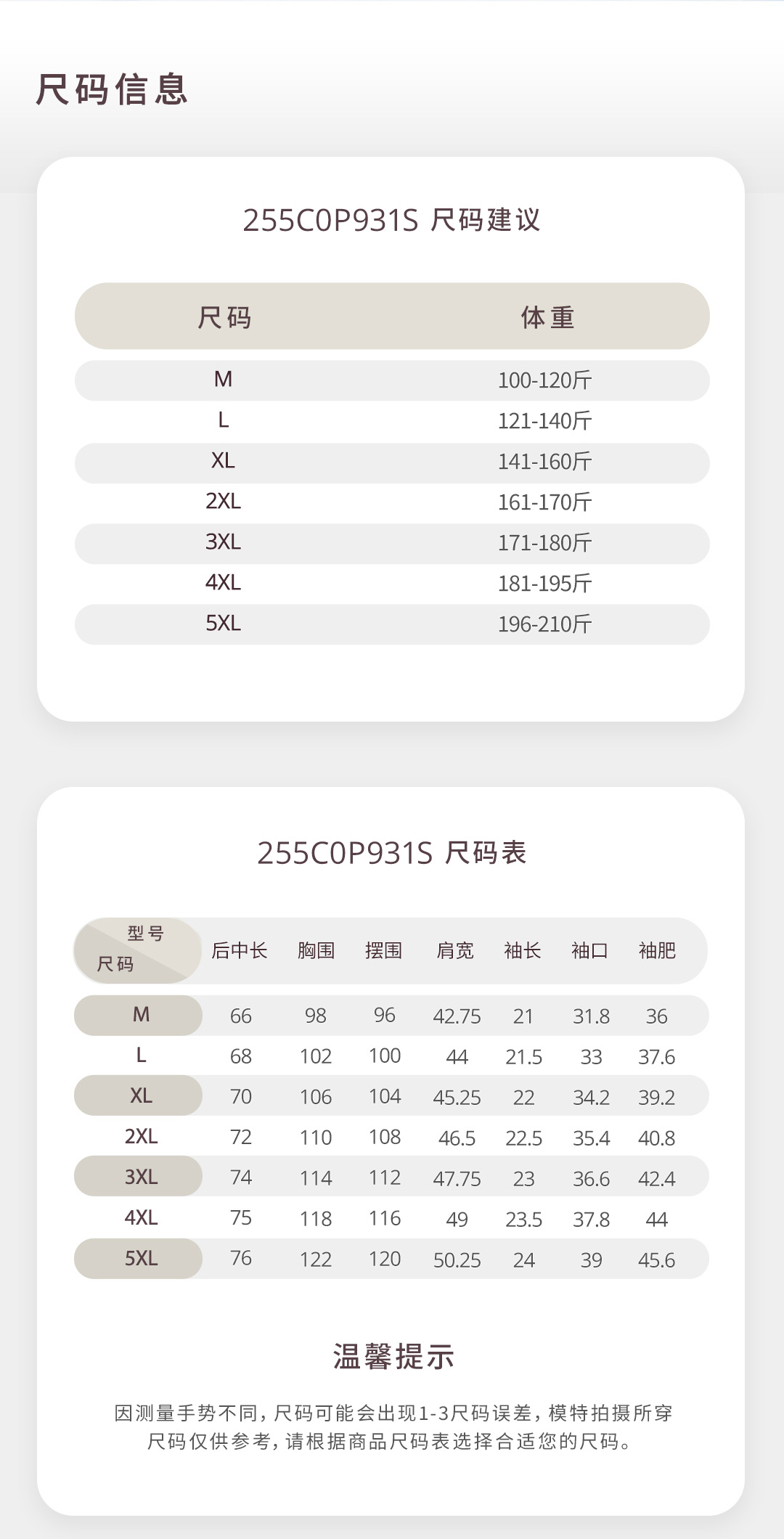 尺码信息

255C0P931S 尺码建议

| 尺码 | 体重 |
|---|---|
| M | 100-120斤 |
| L | 121-140斤 |
| XL | 141-160斤 |
| 2XL | 161-170斤 |
| 3XL | 171-180斤 |
| 4XL | 181-195斤 |
| 5XL | 196-210斤 |

255C0P931S 尺码表

| 型号 尺码 | 后中长 | 胸围 | 摆围 | 肩宽 | 袖长 | 袖口 | 袖肥 |
|---|---|---|---|---|---|---|---|
| M | 66 | 98 | 96 | 42.75 | 21 | 31.8 | 36 |
| L | 68 | 102 | 100 | 44 | 21.5 | 33 | 37.6 |
| XL | 70 | 106 | 104 | 45.25 | 22 | 34.2 | 39.2 |
| 2XL | 72 | 110 | 108 | 46.5 | 22.5 | 35.4 | 40.8 |
| 3XL | 74 | 114 | 112 | 47.75 | 23 | 36.6 | 42.4 |
| 4XL | 75 | 118 | 116 | 49 | 23.5 | 37.8 | 44 |
| 5XL | 76 | 122 | 120 | 50.25 | 24 | 39 | 45.6 |

温馨提示

因测量手势不同，尺码可能会出现1-3尺码误差，模特拍摄所穿尺码仅供参考，请根据商品尺码表选择合适您的尺码。